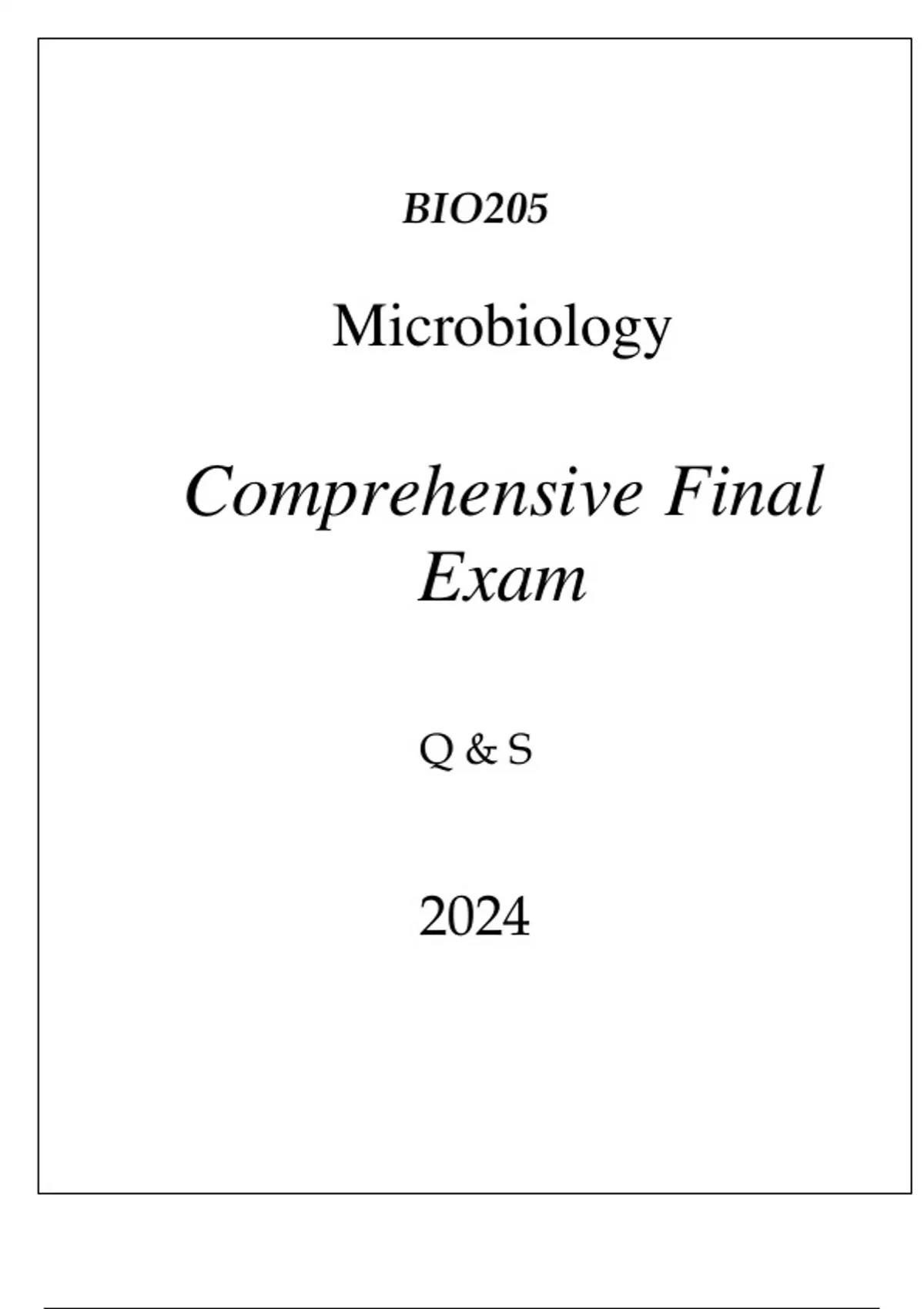 BIO205

Microbiology

Comprehensive Final Exam

Q & S

2024